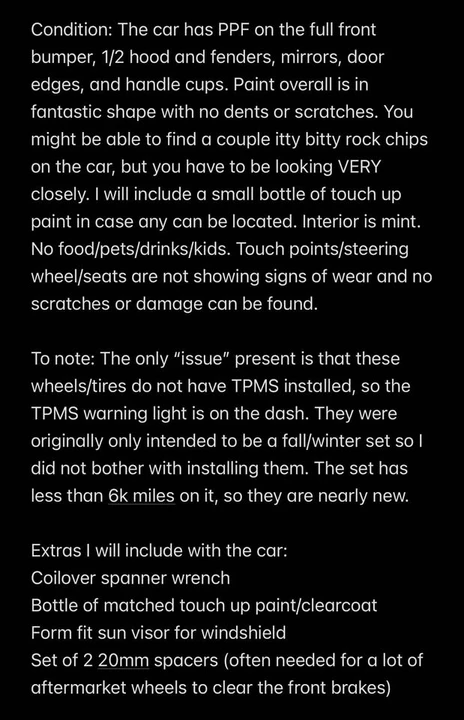 Condition: The car has PPF on the full front bumper, 1/2 hood and fenders, mirrors, door edges, and handle cups. Paint overall is in fantastic shape with no dents or scratches. You might be able to find a couple itty bitty rock chips on the car, but you have to be looking VERY closely. I will include a small bottle of touch up paint in case any can be located. Interior is mint. No food/pets/drinks/kids. Touch points/steering wheel/seats are not showing signs of wear and no scratches or damage can be found.

To note: The only "issue" present is that these wheels/tires do not have TPMS installed, so the TPMS warning light is on the dash. They were originally only intended to be a fall/winter set so I did not bother with installing them. The set has less than 6k miles on it, so they are nearly new.

Extras I will include with the car:
Coilover spanner wrench
Bottle of matched touch up paint/clearcoat
Form fit sun visor for windshield
Set of 2 20mm spacers (often needed for a lot of aftermarket wheels to clear the front brakes)